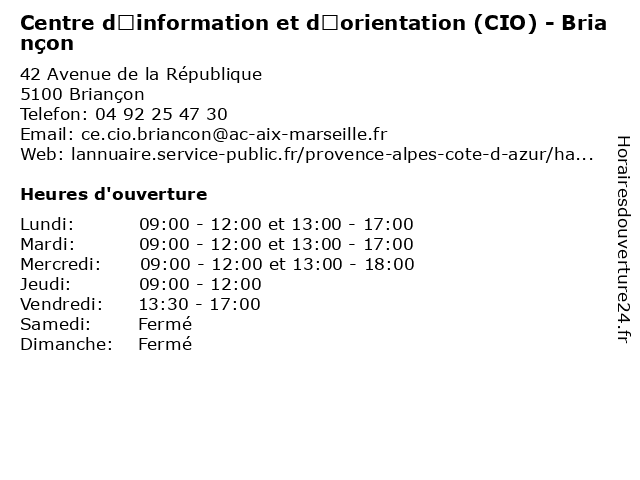 Centre d□information et d□orientation (CIO) - Briançon

42 Avenue de la République
5100 Briançon
Telefon: 04 92 25 47 30
Email: ce.cio.briancon@ac-aix-marseille.fr
Web: lannuaire.service-public.fr/provence-alpes-cote-d-azur/ha...

Heures d'ouverture

Lundi: 09:00 - 12:00 et 13:00 - 17:00
Mardi: 09:00 - 12:00 et 13:00 - 17:00
Mercredi: 09:00 - 12:00 et 13:00 - 18:00
Jeudi: 09:00 - 12:00
Vendredi: 13:30 - 17:00
Samedi: Fermé
Dimanche: Fermé

Horairesdouverture24.fr